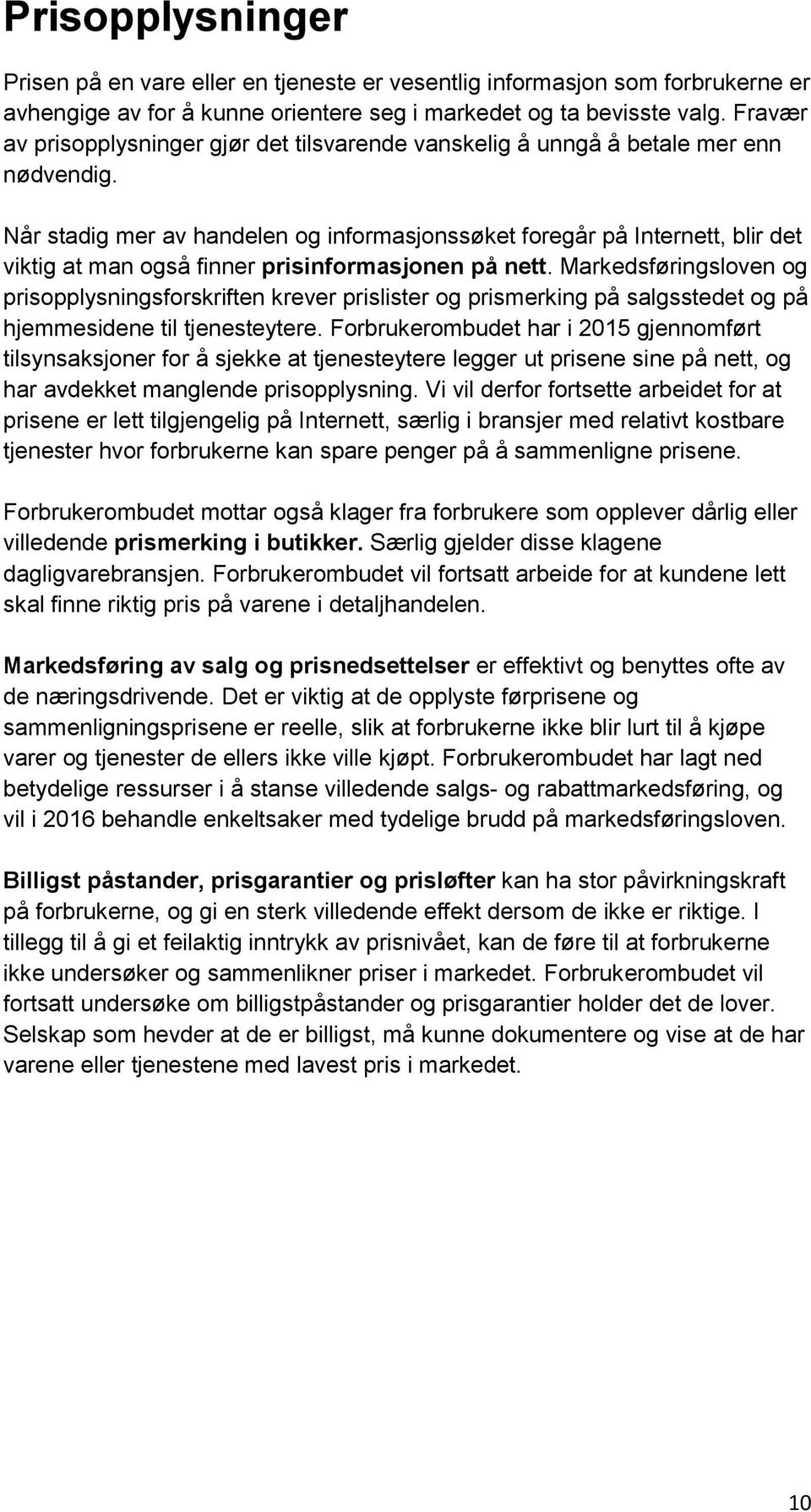 Prisopplysninger

Prisen på en vare eller en tjeneste er vesentlig informasjon som forbrukerne er avhengige av for å kunne orientere seg i markedet og ta bevisste valg. Fravær av prisopplysninger gjør det tilsvarende vanskelig å unngå å betale mer enn nødvendig.

Når stadig mer av handelen og informasjonssøket foregår på Internett, blir det viktig at man også finner prisinformasjonen på nett. Markedsføringsloven og prisopplysningsforskriften krever prislister og prismerking på salgsstedet og på hjemmesidene til tjenesteytere. Forbrukerombudet har i 2015 gjennomført tilsynsaksjoner for å sjekke at tjenesteytere legger ut prisene sine på nett, og har avdekket manglende prisopplysning. Vi vil derfor fortsette arbeidet for at prisene er lett tilgjengelig på Internett, særlig i bransjer med relativt kostbare tjenester hvor forbrukerne kan spare penger på å sammenligne prisene.

Forbrukerombudet mottar også klager fra forbrukere som opplever dårlig eller villedende prismerking i butikker. Særlig gjelder disse klagene dagligvarebransjen. Forbrukerombudet vil fortsatt arbeide for at kundene lett skal finne riktig pris på varene i detaljhandelen.

Markedsføring av salg og prisnedsettelser er effektivt og benyttes ofte av de næringsdrivende. Det er viktig at de opplyste førprisene og sammenligningsprisene er reelle, slik at forbrukerne ikke blir lurt til å kjøpe varer og tjenester de ellers ikke ville kjøpt. Forbrukerombudet har lagt ned betydelige ressurser i å stanse villedende salgs- og rabattmarkedsføring, og vil i 2016 behandle enkeltsaker med tydelige brudd på markedsføringsloven.

Billigst påstander, prisgarantier og prisløfter kan ha stor påvirkningskraft på forbrukerne, og gi en sterk villedende effekt dersom de ikke er riktige. I tillegg til å gi et feilaktig inntrykk av prisnivået, kan de føre til at forbrukerne ikke undersøker og sammenlikner priser i markedet. Forbrukerombudet vil fortsatt undersøke om billigstpåstander og prisgarantier holder det de lover. Selskap som hevder at de er billigst, må kunne dokumentere og vise at de har varene eller tjenestene med lavest pris i markedet.

10